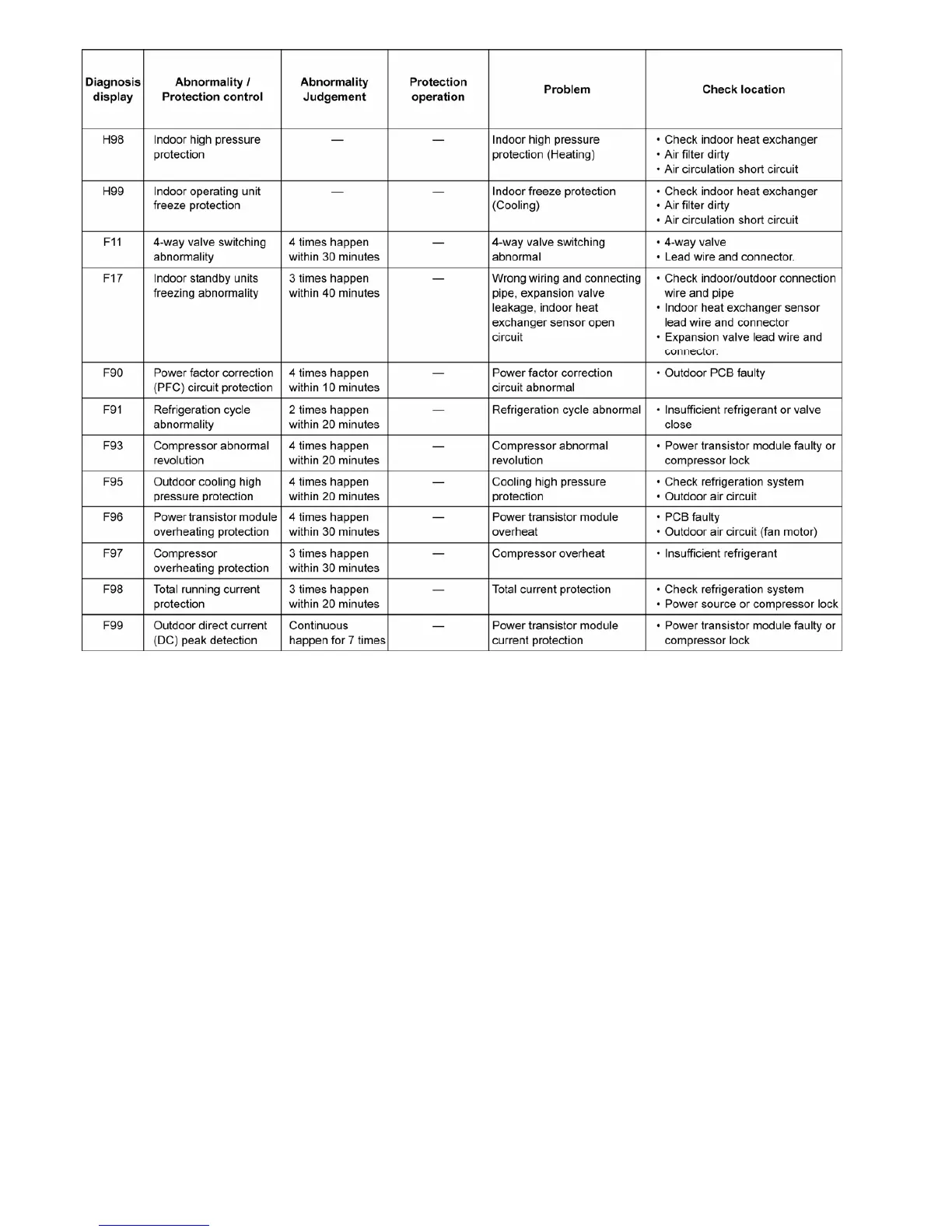 | Diagnosis display | Abnormality / Protection control | Abnormality Judgement | Protection operation | Problem | Check location |
|---|---|---|---|---|---|
| H98 | Indoor high pressure protection | — | — | Indoor high pressure protection (Heating) | • Check indoor heat exchanger • Air filter dirty • Air circulation short circuit |
| H99 | Indoor operating unit freeze protection | — | — | Indoor freeze protection (Cooling) | • Check indoor heat exchanger • Air filter dirty • Air circulation short circuit |
| F11 | 4-way valve switching abnormality | 4 times happen within 30 minutes | — | 4-way valve switching abnormal | • 4-way valve • Lead wire and connector. |
| F17 | Indoor standby units freezing abnormality | 3 times happen within 40 minutes | — | Wrong wiring and connecting pipe, expansion valve leakage, indoor heat exchanger sensor open circuit | • Check indoor/outdoor connection wire and pipe • Indoor heat exchanger sensor lead wire and connector • Expansion valve lead wire and connector. |
| F90 | Power factor correction (PFC) circuit protection | 4 times happen within 10 minutes | — | Power factor correction circuit abnormal | • Outdoor PCB faulty |
| F91 | Refrigeration cycle abnormality | 2 times happen within 20 minutes | — | Refrigeration cycle abnormal | • Insufficient refrigerant or valve close |
| F93 | Compressor abnormal revolution | 4 times happen within 20 minutes | — | Compressor abnormal revolution | • Power transistor module faulty or compressor lock |
| F95 | Outdoor cooling high pressure protection | 4 times happen within 20 minutes | — | Cooling high pressure protection | • Check refrigeration system • Outdoor air circuit |
| F96 | Power transistor module overheating protection | 4 times happen within 30 minutes | — | Power transistor module overheat | • PCB faulty • Outdoor air circuit (fan motor) |
| F97 | Compressor overheating protection | 3 times happen within 30 minutes | — | Compressor overheat | • Insufficient refrigerant |
| F98 | Total running current protection | 3 times happen within 20 minutes | — | Total current protection | • Check refrigeration system • Power source or compressor lock |
| F99 | Outdoor direct current (DC) peak detection | Continuous happen for 7 times | — | Power transistor module current protection | • Power transistor module faulty or compressor lock |